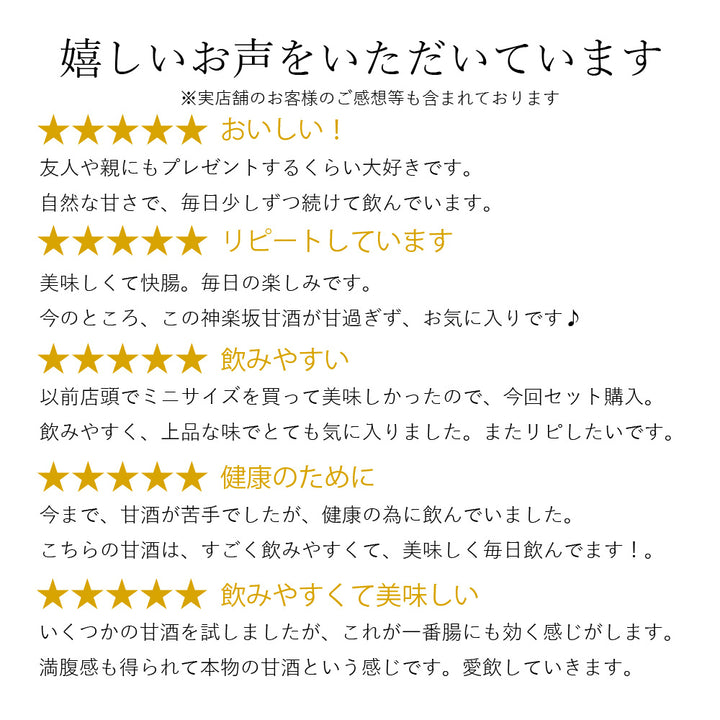 嬉しいお声をいただいています
※実店舗のお客様のご感想等も含まれております

★★★★★ おいしい！
友人や親にもプレゼントするくらい大好きです。
自然な甘さで、毎日少しずつ続けて飲んでいます。

★★★★★ リピートしています
美味しくて快腸。毎日の楽しみです。
今のところ、この神楽坂甘酒が甘過ぎず、お気に入りです♪

★★★★★ 飲みやすい
以前店頭でミニサイズを買って美味しかったので、今回セット購入。
飲みやすく、上品な味でとても気に入りました。またリピしたいです。

★★★★★ 健康のために
今まで、甘酒が苦手でしたが、健康の為に飲んでいました。
こちらの甘酒は、すごく飲みやすくて、美味しく毎日飲んでます！。

★★★★★ 飲みやすくて美味しい
いくつかの甘酒を試しましたが、これが一番腸にも効く感じがします。
満腹感も得られて本物の甘酒という感じです。愛飲していきます。